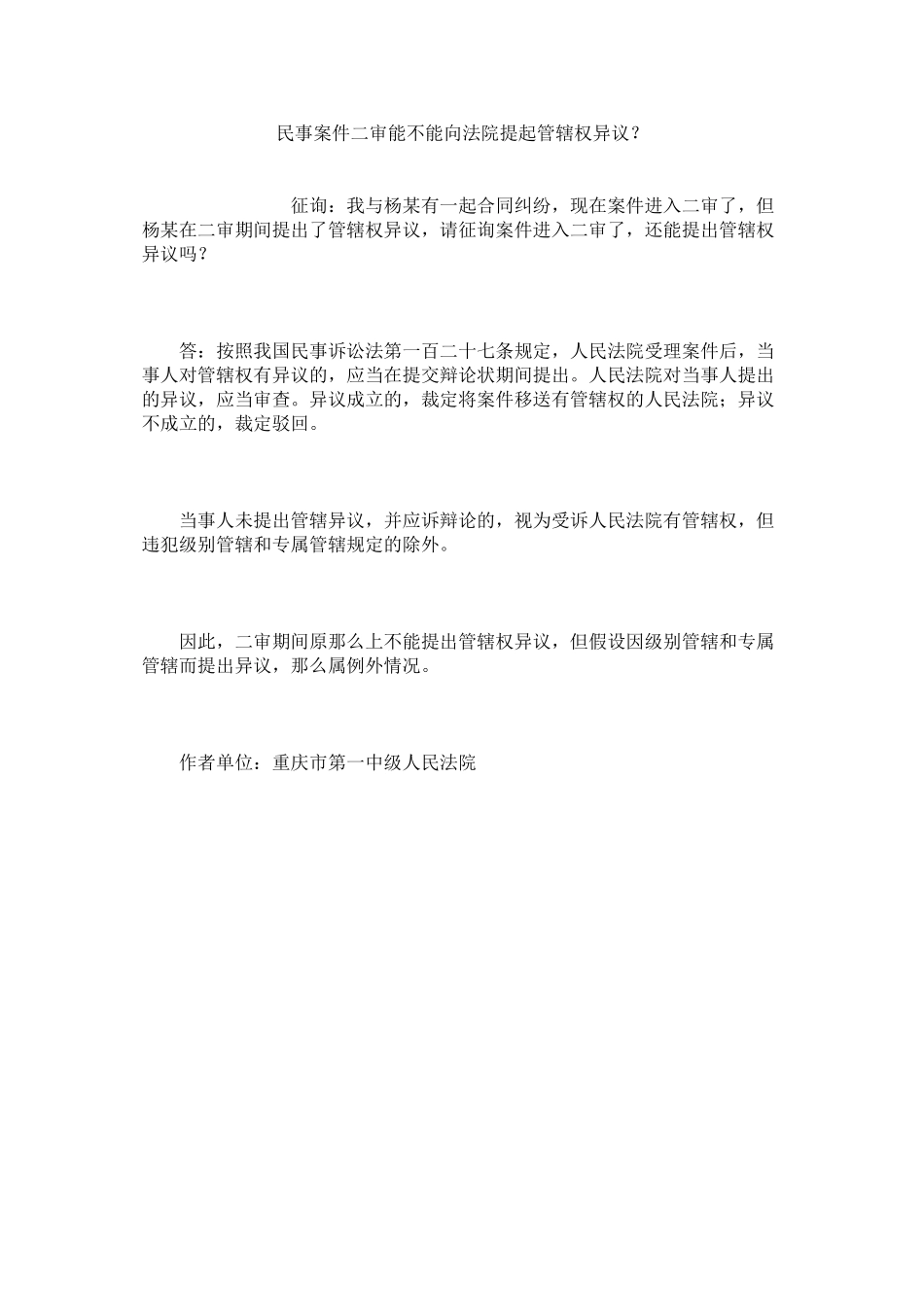 民事案件二审能不能向法院提起管辖权异议？

征询：我与杨某有一起合同纠纷，现在案件进入二审了，但杨某在二审期间提出了管辖权异议，请征询案件进入二审了，还能提出管辖权异议吗？

答：按照我国民事诉讼法第一百二十七条规定，人民法院受理案件后，当事人对管辖权有异议的，应当在提交辩论状期间提出。人民法院对当事人提出的异议，应当审查。异议成立的，裁定将案件移送有管辖权的人民法院；异议不成立的，裁定驳回。

当事人未提出管辖异议，并应诉辩论的，视为受诉人民法院有管辖权，但违犯级别管辖和专属管辖规定的除外。

因此，二审期间原那么上不能提出管辖权异议，但假设因级别管辖和专属管辖而提出异议，那么属例外情况。

作者单位：重庆市第一中级人民法院